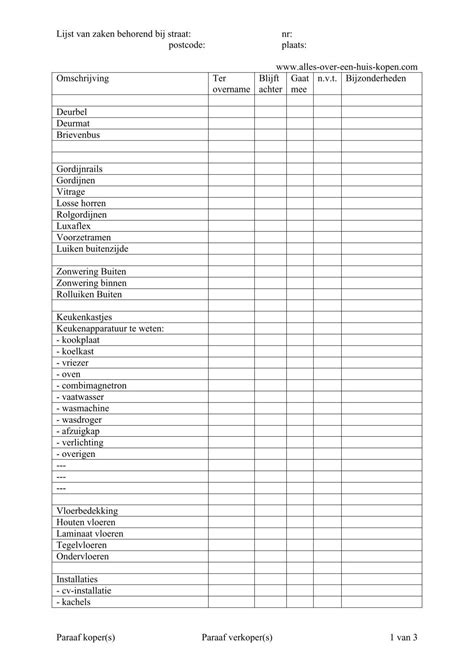 Lijst van zaken behorend bij straat: nr:
postcode: plaats:

www.alles-over-een-huis-kopen.com

| Omschrijving | Ter overname | Blijft achter | Gaat mee | n.v.t. | Bijzonderheden |
|---|---|---|---|---|---|
| | | | | | |
| Deurbel | | | | | |
| Deurmat | | | | | |
| Brievenbus | | | | | |
| | | | | | |
| | | | | | |
| Gordijnrails | | | | | |
| Gordijnen | | | | | |
| Vitrage | | | | | |
| Losse horren | | | | | |
| Rolgordijnen | | | | | |
| Luxaflex | | | | | |
| Voorzetramen | | | | | |
| Luiken buitenzijde | | | | | |
| | | | | | |
| Zonwering Buiten | | | | | |
| Zonwering binnen | | | | | |
| Rolluiken Buiten | | | | | |
| | | | | | |
| Keukenkastjes | | | | | |
| Keukenapparatuur te weten: | | | | | |
| - kookplaat | | | | | |
| - koelkast | | | | | |
| - vriezer | | | | | |
| - oven | | | | | |
| - combimagnetron | | | | | |
| - vaatwasser | | | | | |
| - wasmachine | | | | | |
| - wasdroger | | | | | |
| - afzuigkap | | | | | |
| - verlichting | | | | | |
| - overigen | | | | | |
| --- | | | | | |
| --- | | | | | |
| --- | | | | | |
| | | | | | |
| Vloerbedekking | | | | | |
| Houten vloeren | | | | | |
| Laminaat vloeren | | | | | |
| Tegelvloeren | | | | | |
| Ondervloeren | | | | | |
| | | | | | |
| Installaties | | | | | |
| - cv-installatie | | | | | |
| - kachels | | | | | |

Paraaf koper(s) Paraaf verkoper(s) 1 van 3